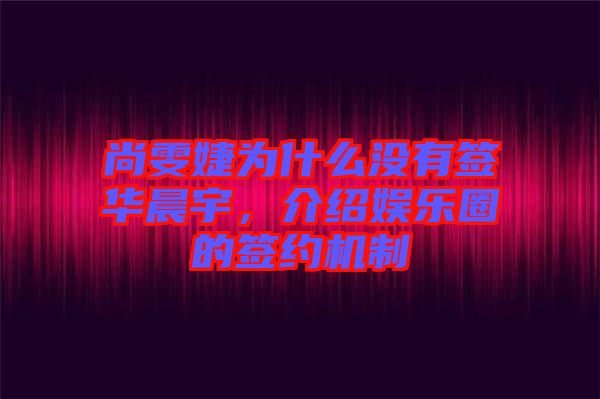 尚雯婕为什么没有签华晨宇，介绍娱乐圈的签约机制